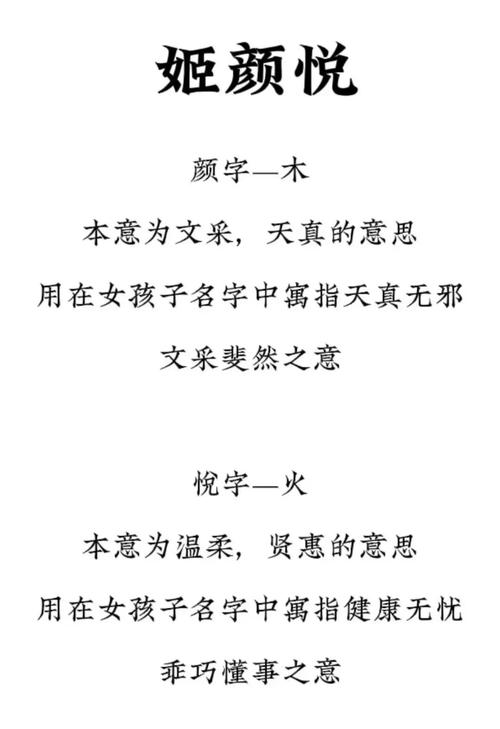 姬颜悦

颜字—木

本意为文采，天真的意思

用在女孩子名字中寓指天真无邪

文采斐然之意

悦字—火

本意为温柔，贤惠的意思

用在女孩子名字中寓指健康无忧

乖巧懂事之意